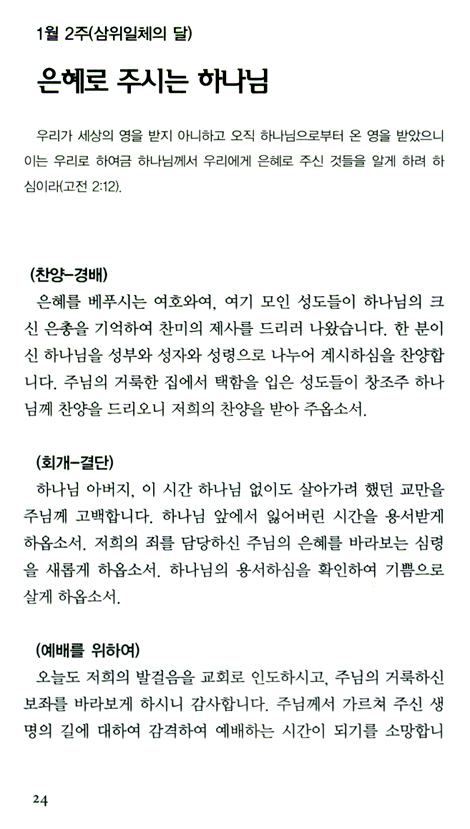 1월 2주(삼위일체의 달)

은혜로 주시는 하나님

우리가 세상의 영을 받지 아니하고 오직 하나님으로부터 온 영을 받았으니 이는 우리로 하여금 하나님께서 우리에게 은혜로 주신 것들을 알게 하려 하심이라(고전 2:12).

(찬양-경배)

은혜를 베푸시는 여호와여, 여기 모인 성도들이 하나님의 크신 은총을 기억하여 찬미의 제사를 드리러 나왔습니다. 한 분이신 하나님을 성부와 성자와 성령으로 나누어 계시하심을 찬양합니다. 주님의 거룩한 집에서 택함을 입은 성도들이 창조주 하나님께 찬양을 드리오니 저희의 찬양을 받아 주옵소서.

(회개-결단)

하나님 아버지, 이 시간 하나님 없이도 살아가려 했던 교만을 주님께 고백합니다. 하나님 앞에서 잃어버린 시간을 용서받게 하옵소서. 저희의 죄를 담당하신 주님의 은혜를 바라보는 심령을 새롭게 하옵소서. 하나님의 용서하심을 확인하여 기쁨으로 살게 하옵소서.

(예배를 위하여)

오늘도 저희의 발걸음을 교회로 인도하시고, 주님의 거룩하신 보좌를 바라보게 하시니 감사합니다. 주님께서 가르쳐 주신 생명의 길에 대하여 감격하여 예배하는 시간이 되기를 소망합니

24